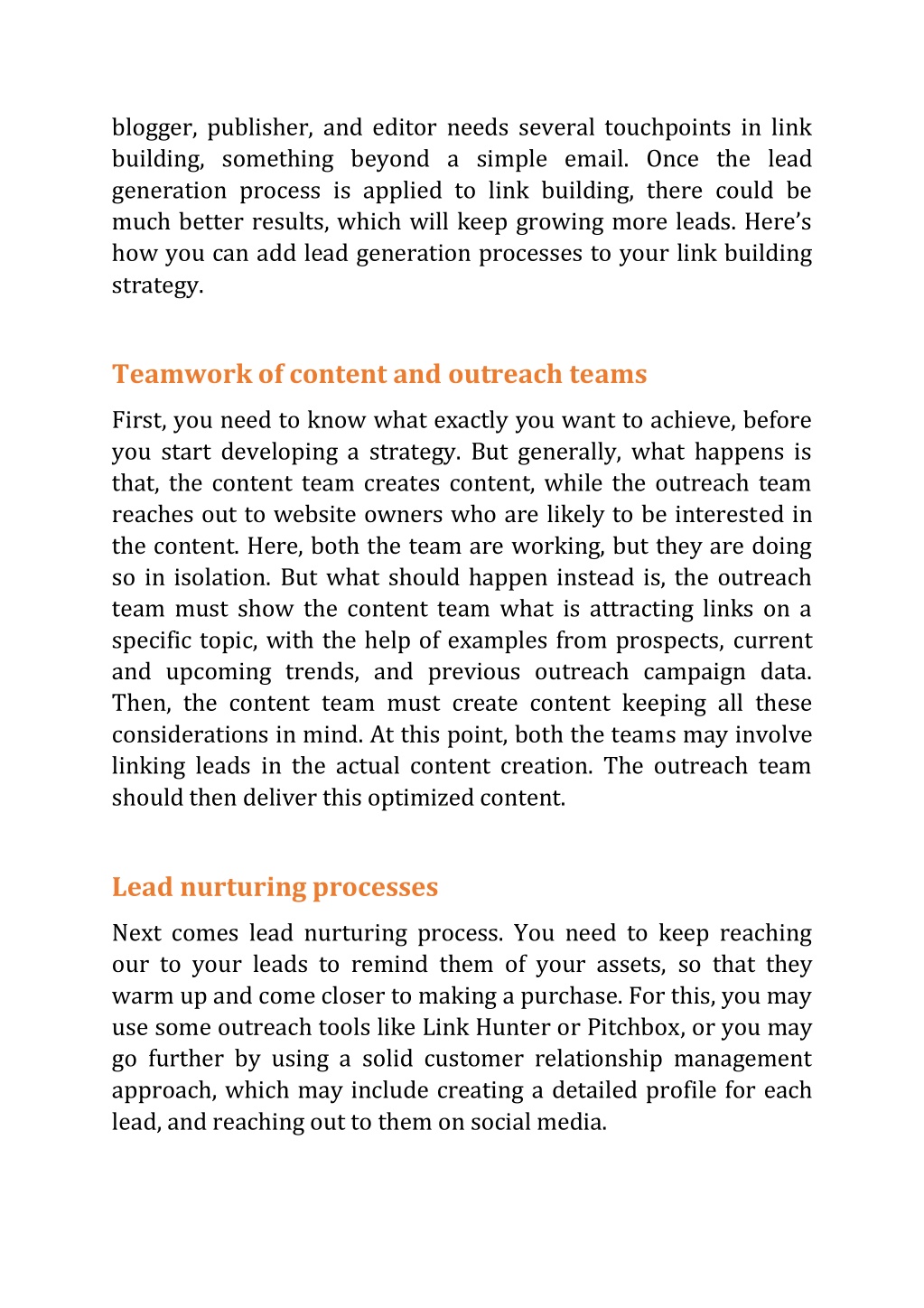 blogger, publisher, and editor needs several touchpoints in link building, something beyond a simple email. Once the lead generation process is applied to link building, there could be much better results, which will keep growing more leads. Here's how you can add lead generation processes to your link building strategy.

Teamwork of content and outreach teams

First, you need to know what exactly you want to achieve, before you start developing a strategy. But generally, what happens is that, the content team creates content, while the outreach team reaches out to website owners who are likely to be interested in the content. Here, both the team are working, but they are doing so in isolation. But what should happen instead is, the outreach team must show the content team what is attracting links on a specific topic, with the help of examples from prospects, current and upcoming trends, and previous outreach campaign data. Then, the content team must create content keeping all these considerations in mind. At this point, both the teams may involve linking leads in the actual content creation. The outreach team should then deliver this optimized content.

Lead nurturing processes

Next comes lead nurturing process. You need to keep reaching our to your leads to remind them of your assets, so that they warm up and come closer to making a purchase. For this, you may use some outreach tools like Link Hunter or Pitchbox, or you may go further by using a solid customer relationship management approach, which may include creating a detailed profile for each lead, and reaching out to them on social media.